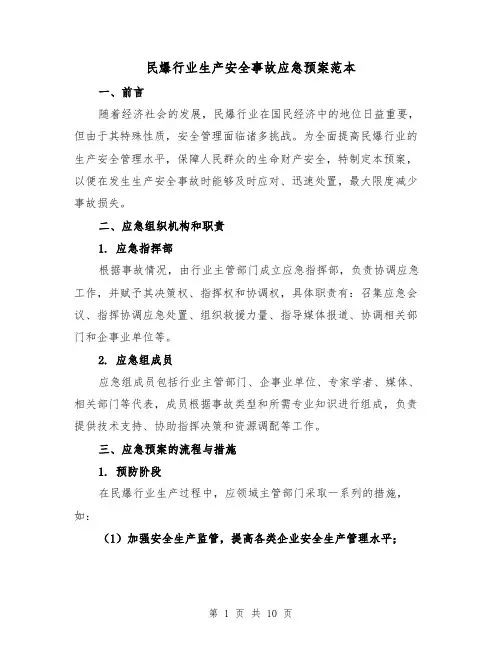 民爆行业生产安全事故应急预案范本

一、前言

随着经济社会的发展，民爆行业在国民经济中的地位日益重要，但由于其特殊性质，安全管理面临诸多挑战。为全面提高民爆行业的生产安全管理水平，保障人民群众的生命财产安全，特制定本预案，以便在发生生产安全事故时能够及时应对、迅速处置，最大限度减少事故损失。

二、应急组织机构和职责

1. 应急指挥部

根据事故情况，由行业主管部门成立应急指挥部，负责协调应急工作，并赋予其决策权、指挥权和协调权，具体职责有：召集应急会议、指挥协调应急处置、组织救援力量、指导媒体报道、协调相关部门和企事业单位等。

2. 应急组成员

应急组成员包括行业主管部门、企事业单位、专家学者、媒体、相关部门等代表，成员根据事故类型和所需专业知识进行组成，负责提供技术支持、协助指挥决策和资源调配等工作。

三、应急预案的流程与措施

1. 预防阶段

在民爆行业生产过程中，应领域主管部门采取一系列的措施，如：

（1）加强安全生产监管，提高各类企业安全生产管理水平；

第 1 页 共 10 页